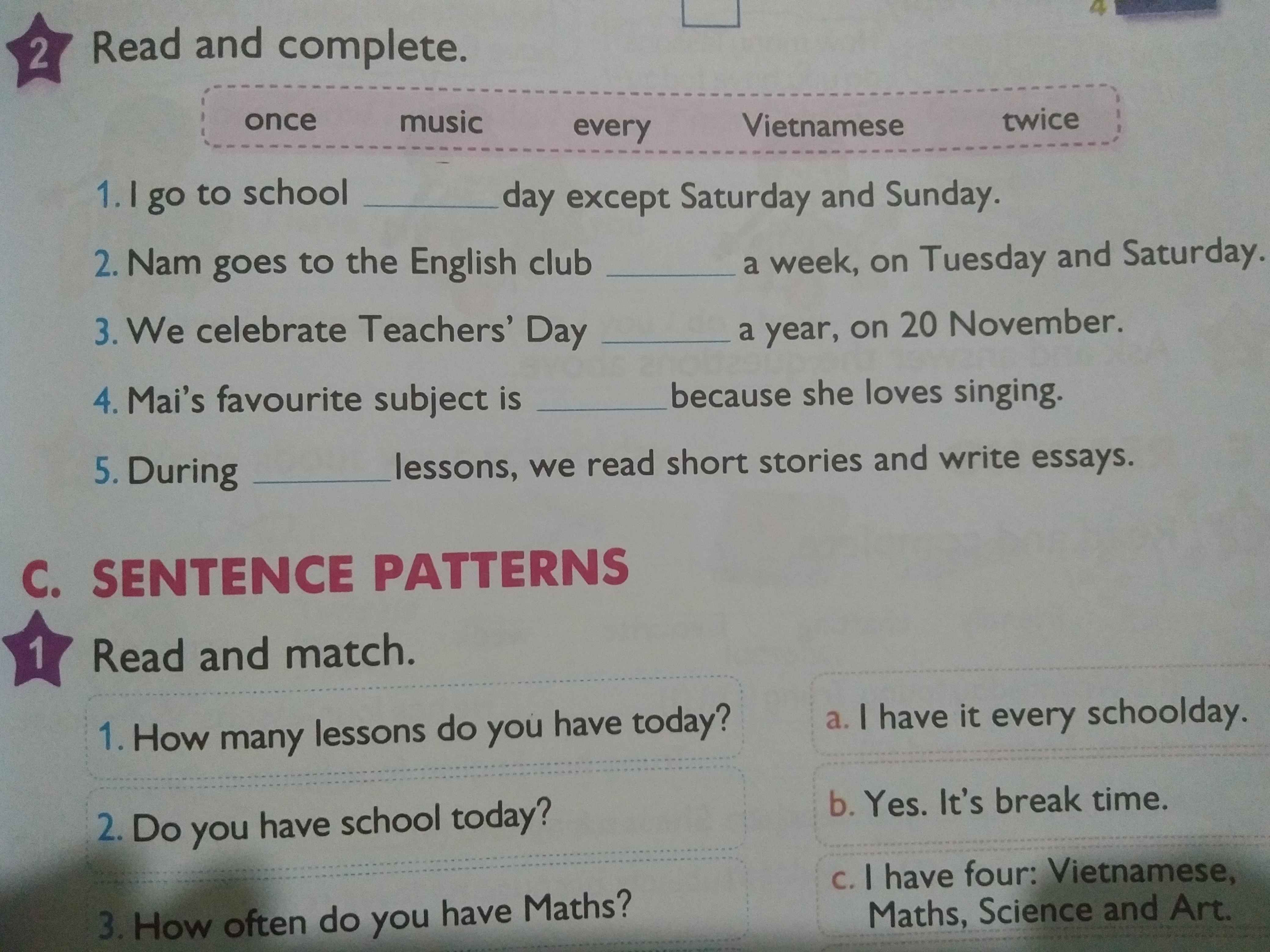 2 Read and complete.

once music every Vietnamese twice

1. I go to school ____ day except Saturday and Sunday.

2. Nam goes to the English club ____ a week, on Tuesday and Saturday.

3. We celebrate Teachers' Day ____ a year, on 20 November.

4. Mai's favourite subject is ____ because she loves singing.

5. During ____ lessons, we read short stories and write essays.

C. SENTENCE PATTERNS

1 Read and match.

1. How many lessons do you have today?

2. Do you have school today?

3. How often do you have Maths?

a. I have it every schoolday.

b. Yes. It's break time.

c. I have four: Vietnamese, Maths, Science and Art.